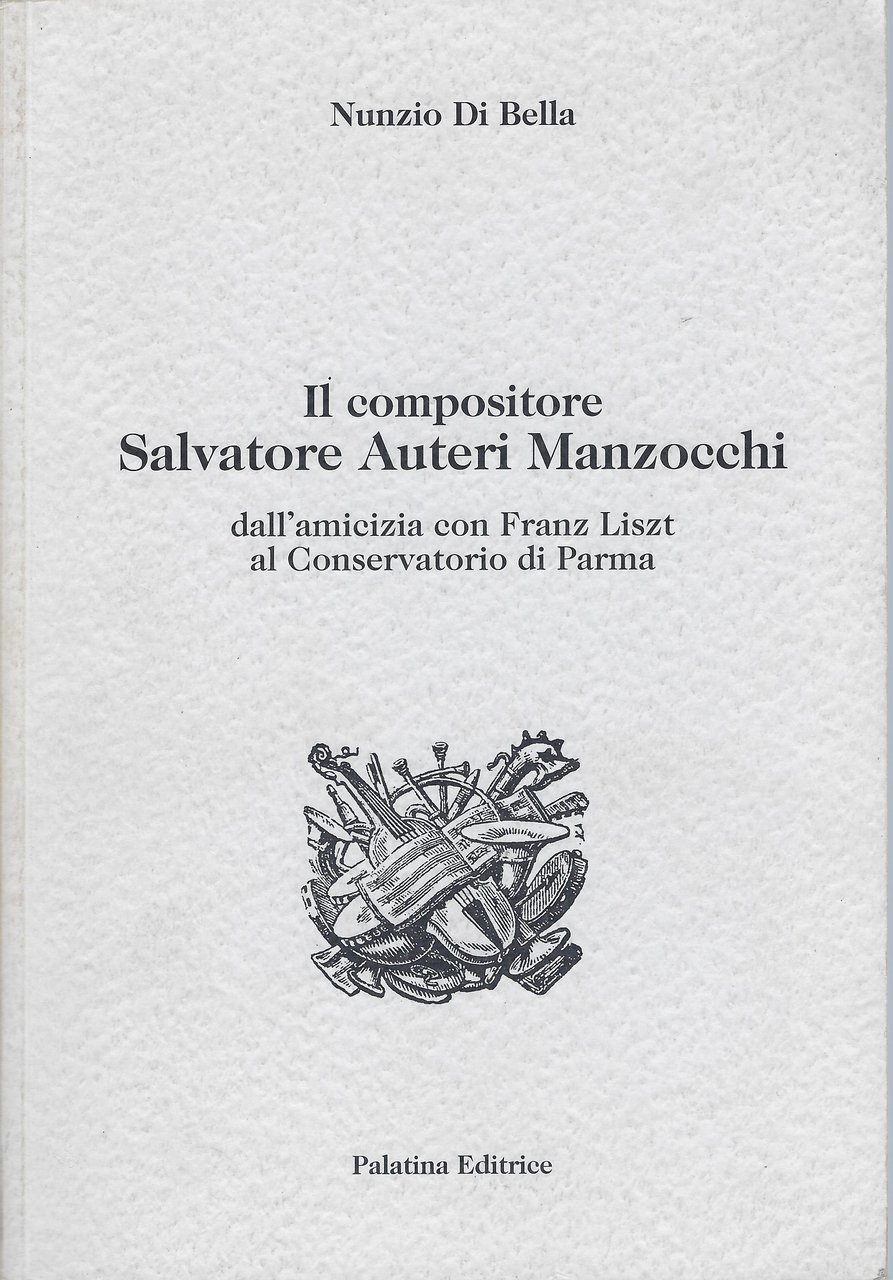 Nunzio Di Bella

Il compositore
Salvatore Auteri Manzocchi

dall'amicizia con Franz Liszt
al Conservatorio di Parma

Palatina Editrice